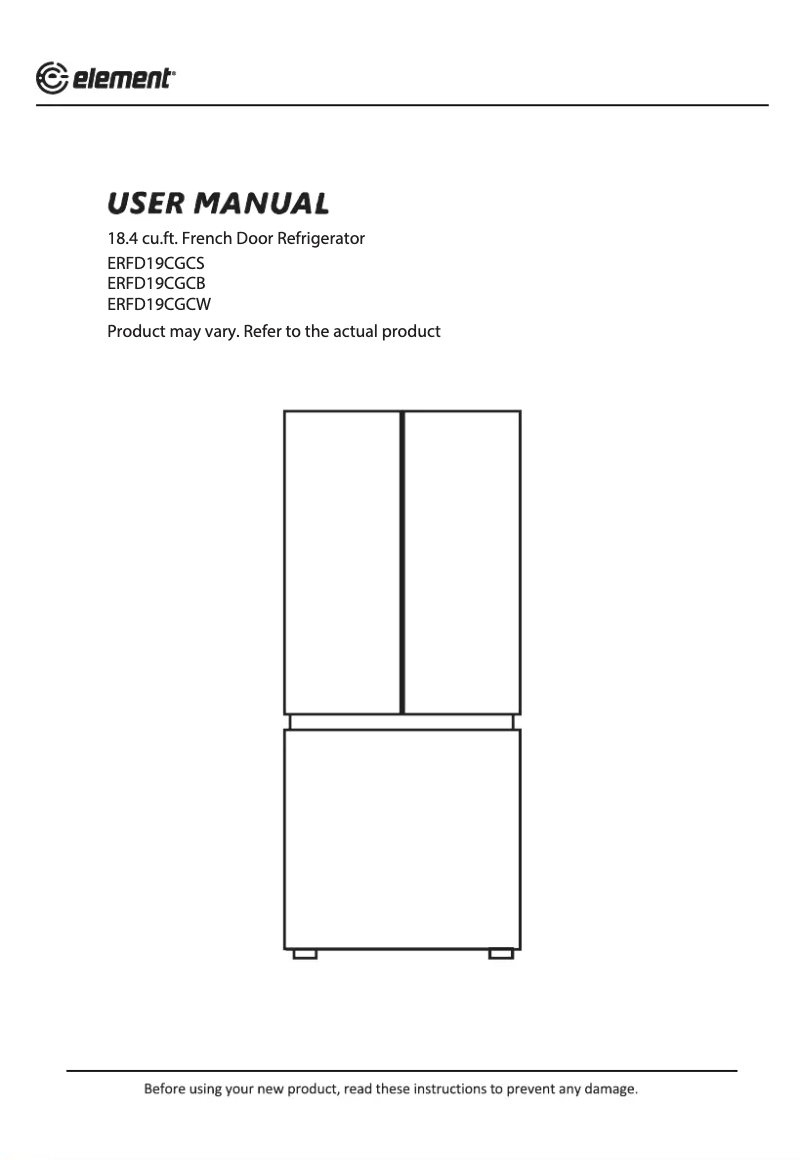 element®

USER MANUAL

18.4 cu.ft. French Door Refrigerator
ERFD19CGCS
ERFD19CGCB
ERFD19CGCW
Product may vary. Refer to the actual product

Before using your new product, read these instructions to prevent any damage.